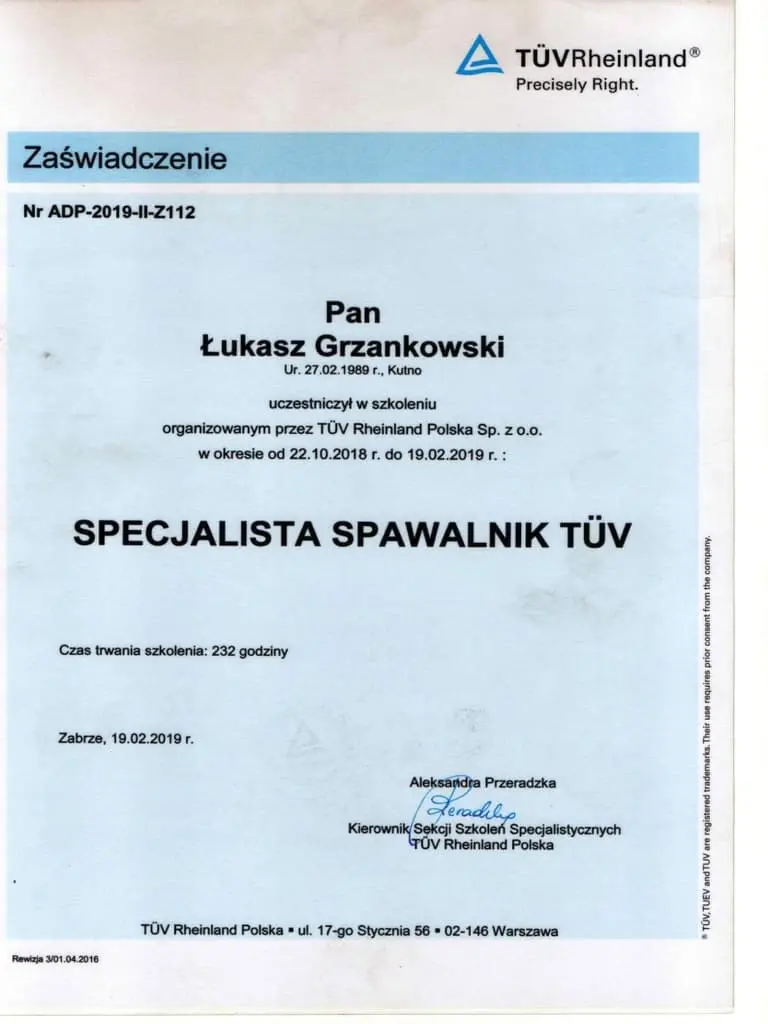 TÜVRheinland®
Precisely Right.

Zaświadczenie

Nr ADP-2019-II-Z112

Pan
Łukasz Grzankowski
Ur. 27.02.1989 r., Kutno

uczestniczył w szkoleniu
organizowanym przez TÜV Rheinland Polska Sp. z o.o.
w okresie od 22.10.2018 r. do 19.02.2019 r. :

SPECJALISTA SPAWALNIK TÜV

Czas trwania szkolenia: 232 godziny

Zabrze, 19.02.2019 r.

Aleksandra Przeradzka
Przeradzka
Kierownik Sekcji Szkoleń Specjalistycznych
TÜV Rheinland Polska

TÜV Rheinland Polska ▪ ul. 17-go Stycznia 56 ▪ 02-146 Warszawa

Rewizja 3/01.04.2016

® TÜV, TUEV and TUV are registered trademarks. Their use requires prior consent from the company.